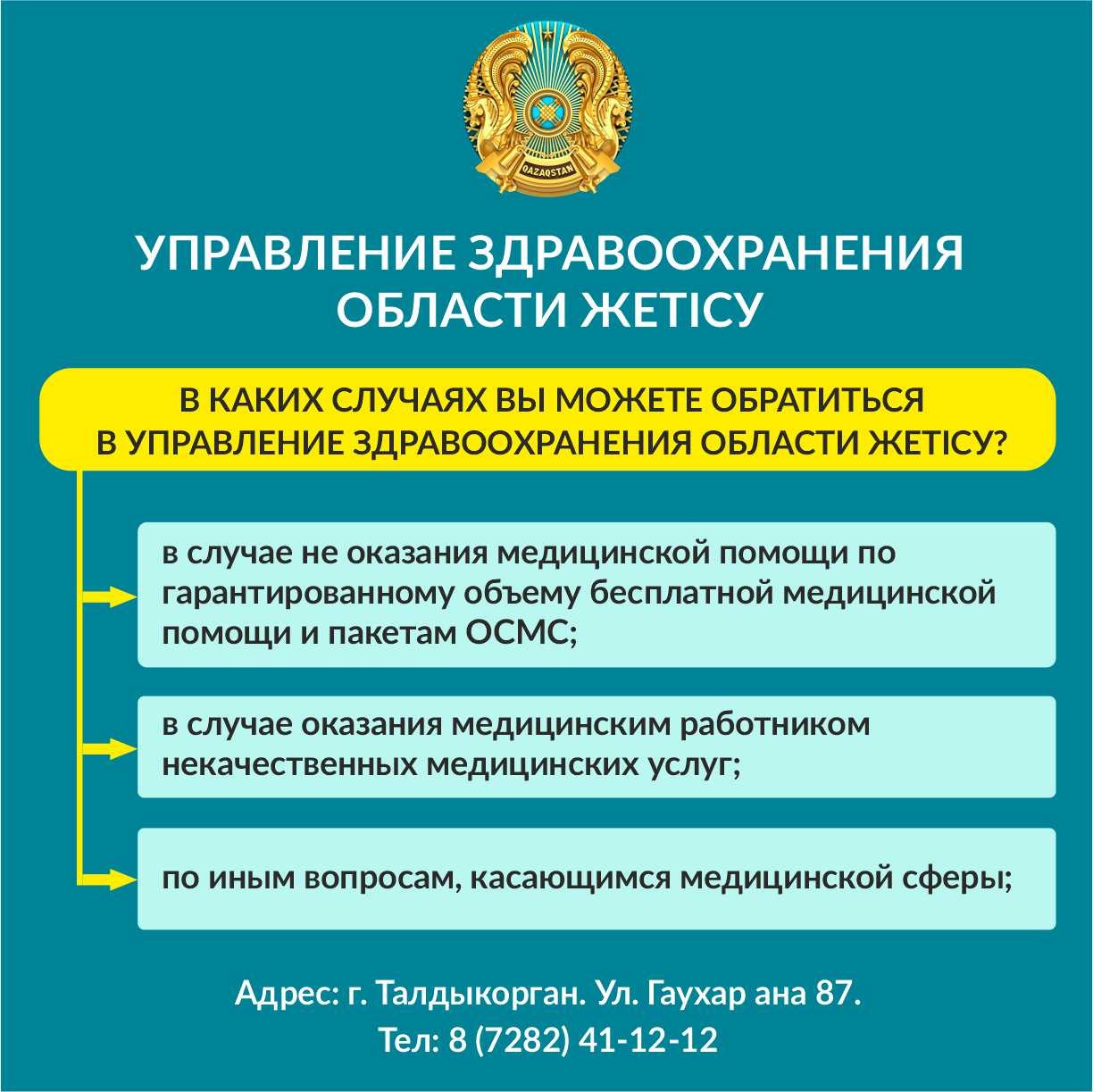 QAZAQSTAN

УПРАВЛЕНИЕ ЗДРАВООХРАНЕНИЯ ОБЛАСТИ ЖЕТІСУ

В КАКИХ СЛУЧАЯХ ВЫ МОЖЕТЕ ОБРАТИТЬСЯ В УПРАВЛЕНИЕ ЗДРАВООХРАНЕНИЯ ОБЛАСТИ ЖЕТІСУ?

в случае не оказания медицинской помощи по гарантированному объему бесплатной медицинской помощи и пакетам ОСМС;

в случае оказания медицинским работником некачественных медицинских услуг;

по иным вопросам, касающимся медицинской сферы;

Адрес: г. Талдыкорган. Ул. Гаухар ана 87.
Тел: 8 (7282) 41-12-12